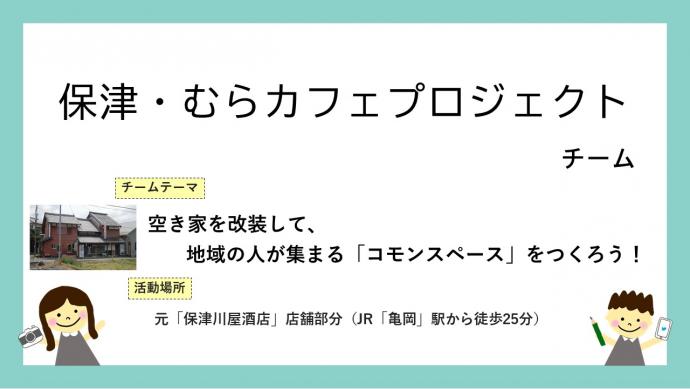 保津・むらカフェプロジェクト

チーム

チームテーマ

空き家を改装して、
地域の人が集まる「コモンスペース」をつくろう！

活動場所

元「保津川屋酒店」店舗部分（JR「亀岡」駅から徒歩25分）